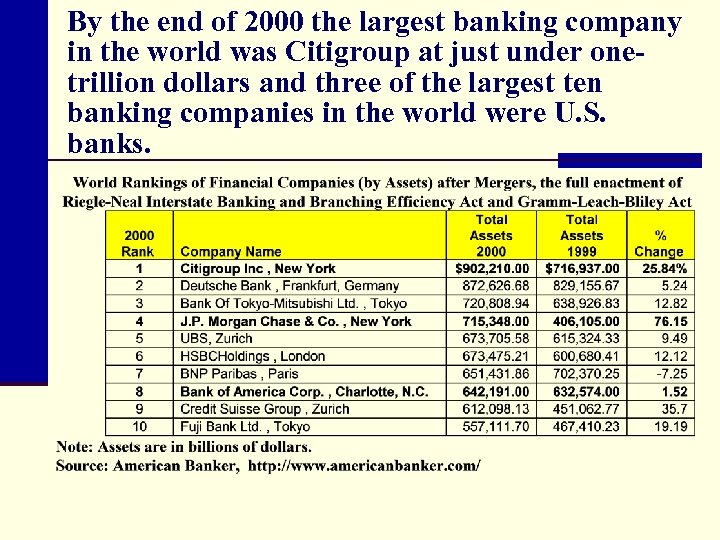 By the end of 2000 the largest banking company in the world was Citigroup at just under one-trillion dollars and three of the largest ten banking companies in the world were U.S. banks.

World Rankings of Financial Companies (by Assets) after Mergers, the full enactment of Riegle-Neal Interstate Banking and Branching Efficiency Act and Gramm-Leach-Bliley Act

| 2000 Rank | Company Name | Total Assets 2000 | Total Assets 1999 | % Change |
|---|---|---|---|---|
| 1 | Citigroup Inc , New York | $902,210.00 | $716,937.00 | 25.84% |
| 2 | Deutsche Bank , Frankfurt, Germany | 872,626.68 | 829,155.67 | 5.24 |
| 3 | Bank Of Tokyo-Mitsubishi Ltd. , Tokyo | 720,808.94 | 638,926.83 | 12.82 |
| 4 | J.P. Morgan Chase & Co. , New York | 715,348.00 | 406,105.00 | 76.15 |
| 5 | UBS, Zurich | 673,705.58 | 615,324.33 | 9.49 |
| 6 | HSBCHoldings , London | 673,475.21 | 600,680.41 | 12.12 |
| 7 | BNP Paribas , Paris | 651,431.86 | 702,370.25 | -7.25 |
| 8 | Bank of America Corp. , Charlotte, N.C. | 642,191.00 | 632,574.00 | 1.52 |
| 9 | Credit Suisse Group , Zurich | 612,098.13 | 451,062.77 | 35.7 |
| 10 | Fuji Bank Ltd. , Tokyo | 557,111.70 | 467,410.23 | 19.19 |

Note: Assets are in billions of dollars.
Source: American Banker, http://www.americanbanker.com/